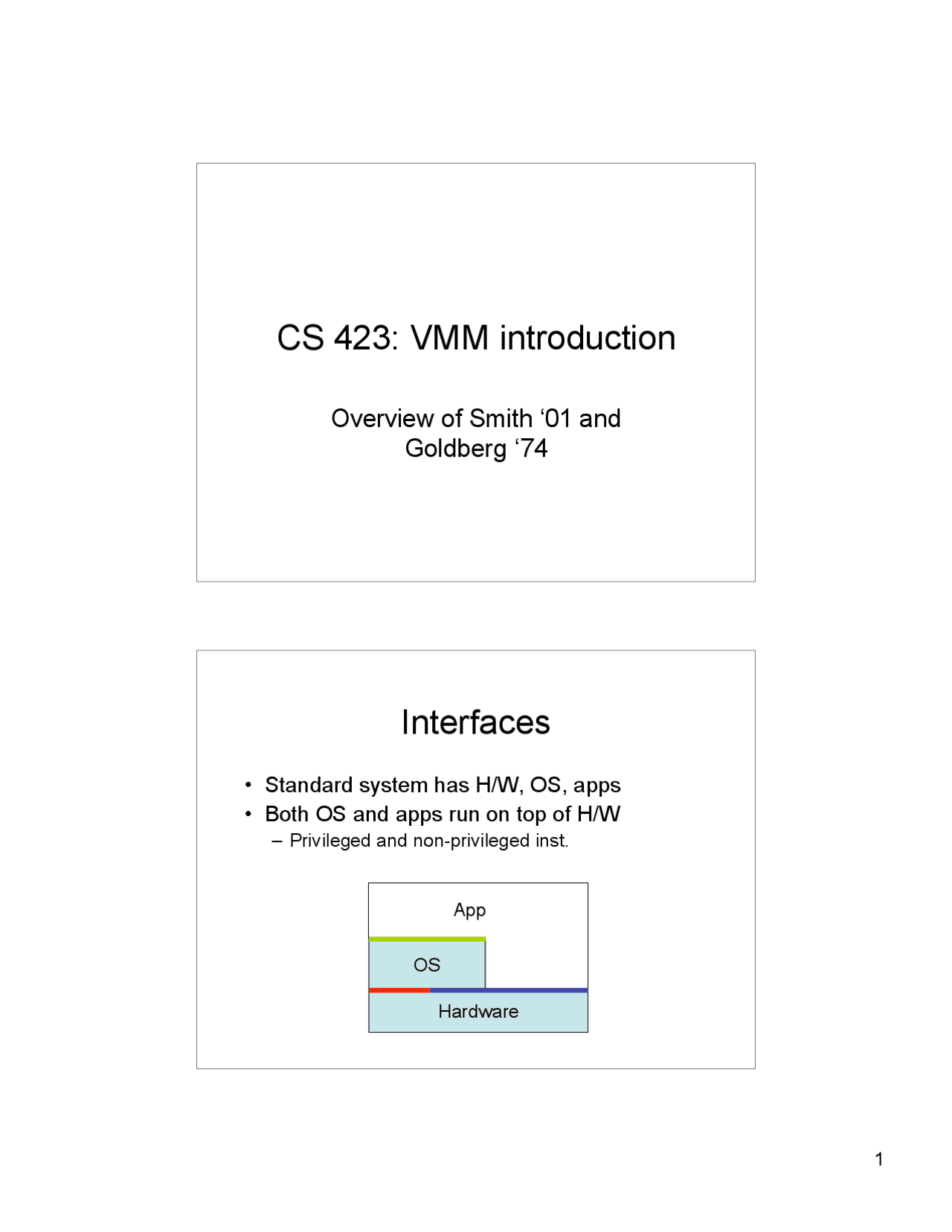 CS 423: VMM introduction

Overview of Smith ‘01 and Goldberg ‘74

Interfaces

• Standard system has H/W, OS, apps
• Both OS and apps run on top of H/W
– Privileged and non-privileged inst.

App

OS

Hardware

1